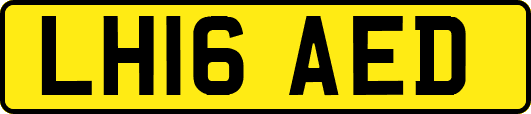 LH16 AED